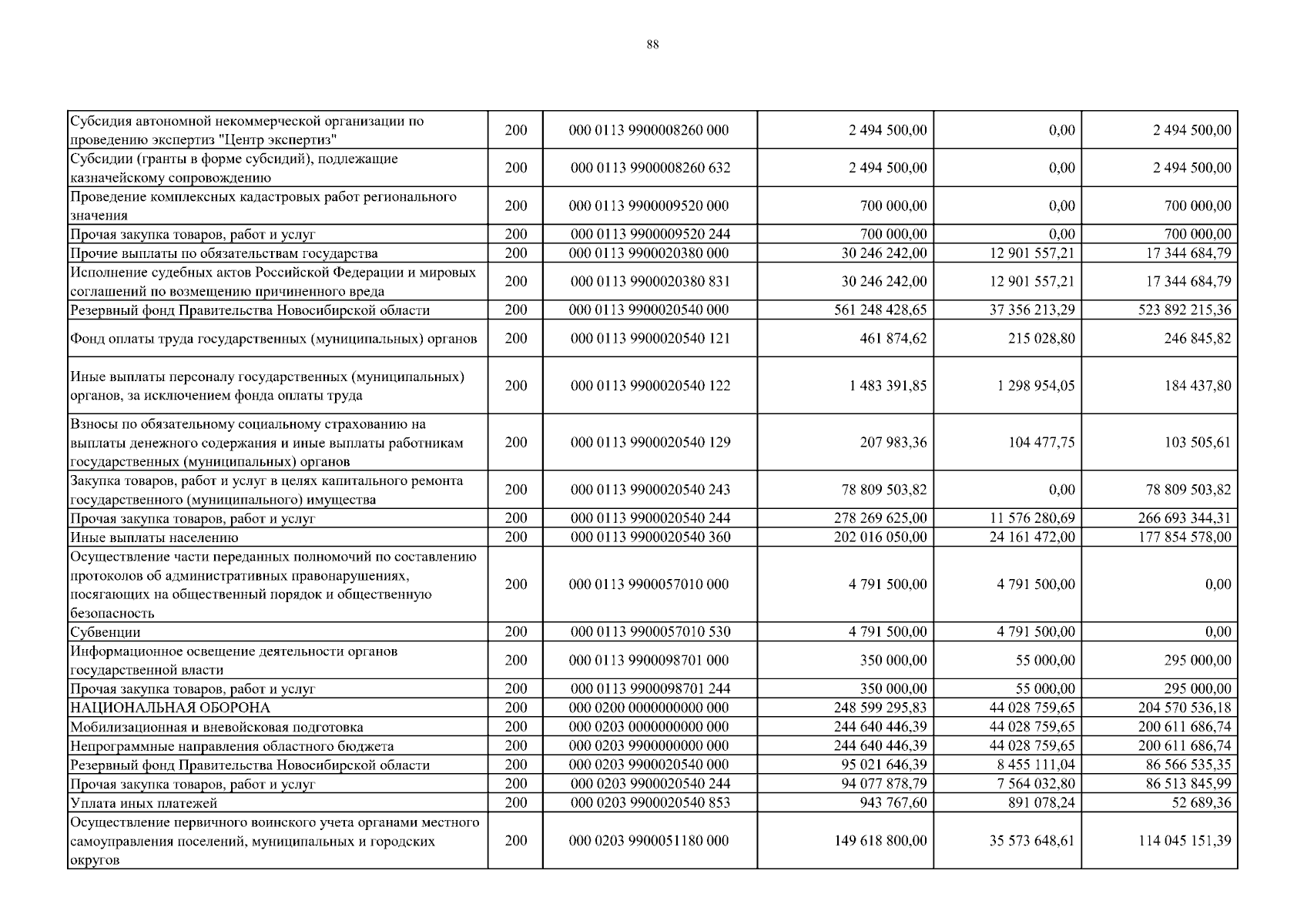 88

| Субсидия автономной некоммерческой организации по проведению экспертиз "Центр экспертиз" | 200 | 000 0113 9900008260 000 | 2 494 500,00 | 0,00 | 2 494 500,00 |
|---|---|---|---|---|---|
| Субсидии (гранты в форме субсидий), подлежащие казначейскому сопровождению | 200 | 000 0113 9900008260 632 | 2 494 500,00 | 0,00 | 2 494 500,00 |
| Проведение комплексных кадастровых работ регионального значения | 200 | 000 0113 9900009520 000 | 700 000,00 | 0,00 | 700 000,00 |
| Прочая закупка товаров, работ и услуг | 200 | 000 0113 9900009520 244 | 700 000,00 | 0,00 | 700 000,00 |
| Прочие выплаты по обязательствам государства | 200 | 000 0113 9900020380 000 | 30 246 242,00 | 12 901 557,21 | 17 344 684,79 |
| Исполнение судебных актов Российской Федерации и мировых соглашений по возмещению причиненного вреда | 200 | 000 0113 9900020380 831 | 30 246 242,00 | 12 901 557,21 | 17 344 684,79 |
| Резервный фонд Правительства Новосибирской области | 200 | 000 0113 9900020540 000 | 561 248 428,65 | 37 356 213,29 | 523 892 215,36 |
| Фонд оплаты труда государственных (муниципальных) органов | 200 | 000 0113 9900020540 121 | 461 874,62 | 215 028,80 | 246 845,82 |
| Иные выплаты персоналу государственных (муниципальных) органов, за исключением фонда оплаты труда | 200 | 000 0113 9900020540 122 | 1 483 391,85 | 1 298 954,05 | 184 437,80 |
| Взносы по обязательному социальному страхованию на выплаты денежного содержания и иные выплаты работникам государственных (муниципальных) органов | 200 | 000 0113 9900020540 129 | 207 983,36 | 104 477,75 | 103 505,61 |
| Закупка товаров, работ и услуг в целях капитального ремонта государственного (муниципального) имущества | 200 | 000 0113 9900020540 243 | 78 809 503,82 | 0,00 | 78 809 503,82 |
| Прочая закупка товаров, работ и услуг | 200 | 000 0113 9900020540 244 | 278 269 625,00 | 11 576 280,69 | 266 693 344,31 |
| Иные выплаты населению | 200 | 000 0113 9900020540 360 | 202 016 050,00 | 24 161 472,00 | 177 854 578,00 |
| Осуществление части переданных полномочий по составлению протоколов об административных правонарушениях, посягающих на общественный порядок и общественную безопасность | 200 | 000 0113 9900057010 000 | 4 791 500,00 | 4 791 500,00 | 0,00 |
| Субвенции | 200 | 000 0113 9900057010 530 | 4 791 500,00 | 4 791 500,00 | 0,00 |
| Информационное освещение деятельности органов государственной власти | 200 | 000 0113 9900098701 000 | 350 000,00 | 55 000,00 | 295 000,00 |
| Прочая закупка товаров, работ и услуг | 200 | 000 0113 9900098701 244 | 350 000,00 | 55 000,00 | 295 000,00 |
| НАЦИОНАЛЬНАЯ ОБОРОНА | 200 | 000 0200 0000000000 000 | 248 599 295,83 | 44 028 759,65 | 204 570 536,18 |
| Мобилизационная и вневойсковая подготовка | 200 | 000 0203 0000000000 000 | 244 640 446,39 | 44 028 759,65 | 200 611 686,74 |
| Непрограммные направления областного бюджета | 200 | 000 0203 9900000000 000 | 244 640 446,39 | 44 028 759,65 | 200 611 686,74 |
| Резервный фонд Правительства Новосибирской области | 200 | 000 0203 9900020540 000 | 95 021 646,39 | 8 455 111,04 | 86 566 535,35 |
| Прочая закупка товаров, работ и услуг | 200 | 000 0203 9900020540 244 | 94 077 878,79 | 7 564 032,80 | 86 513 845,99 |
| Уплата иных платежей | 200 | 000 0203 9900020540 853 | 943 767,60 | 891 078,24 | 52 689,36 |
| Осуществление первичного воинского учета органами местного самоуправления поселений, муниципальных и городских округов | 200 | 000 0203 9900051180 000 | 149 618 800,00 | 35 573 648,61 | 114 045 151,39 |